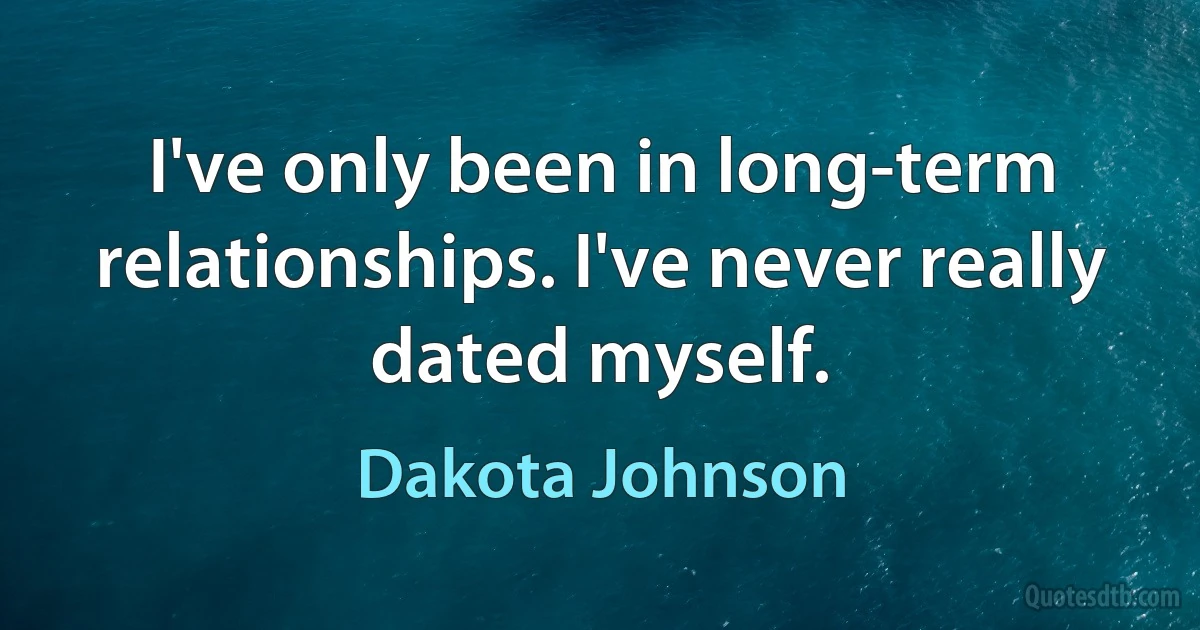 I've only been in long-term relationships. I've never really dated myself.

Dakota Johnson

Quotesdtb.com